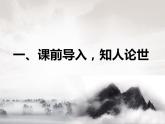 一、课前导入，知人论世